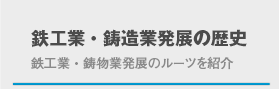 鉄工業・鋳造業発展の歴史

鉄工業・鋳物業発展のルーツを紹介